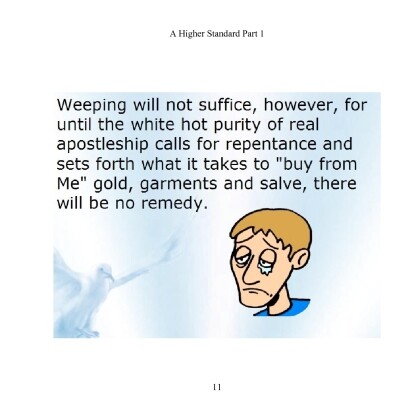 A Higher Standard Part 1

Weeping will not suffice, however, for until the white hot purity of real apostleship calls for repentance and sets forth what it takes to "buy from Me" gold, garments and salve, there will be no remedy.

11